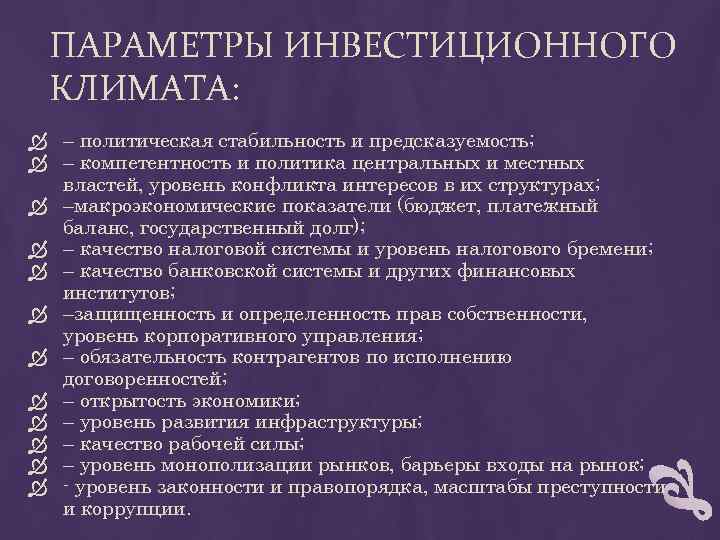 ПАРАМЕТРЫ ИНВЕСТИЦИОННОГО КЛИМАТА:

– политическая стабильность и предсказуемость;
– компетентность и политика центральных и местных властей, уровень конфликта интересов в их структурах;
–макроэкономические показатели (бюджет, платежный баланс, государственный долг);
– качество налоговой системы и уровень налогового бремени;
– качество банковской системы и других финансовых институтов;
–защищенность и определенность прав собственности, уровень корпоративного управления;
– обязательность контрагентов по исполнению договоренностей;
– открытость экономики;
– уровень развития инфраструктуры;
– качество рабочей силы;
– уровень монополизации рынков, барьеры входы на рынок;
- уровень законности и правопорядка, масштабы преступности и коррупции.